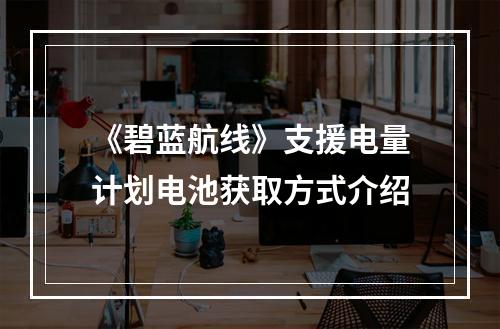 《碧蓝航线》支援电量计划电池获取方式介绍